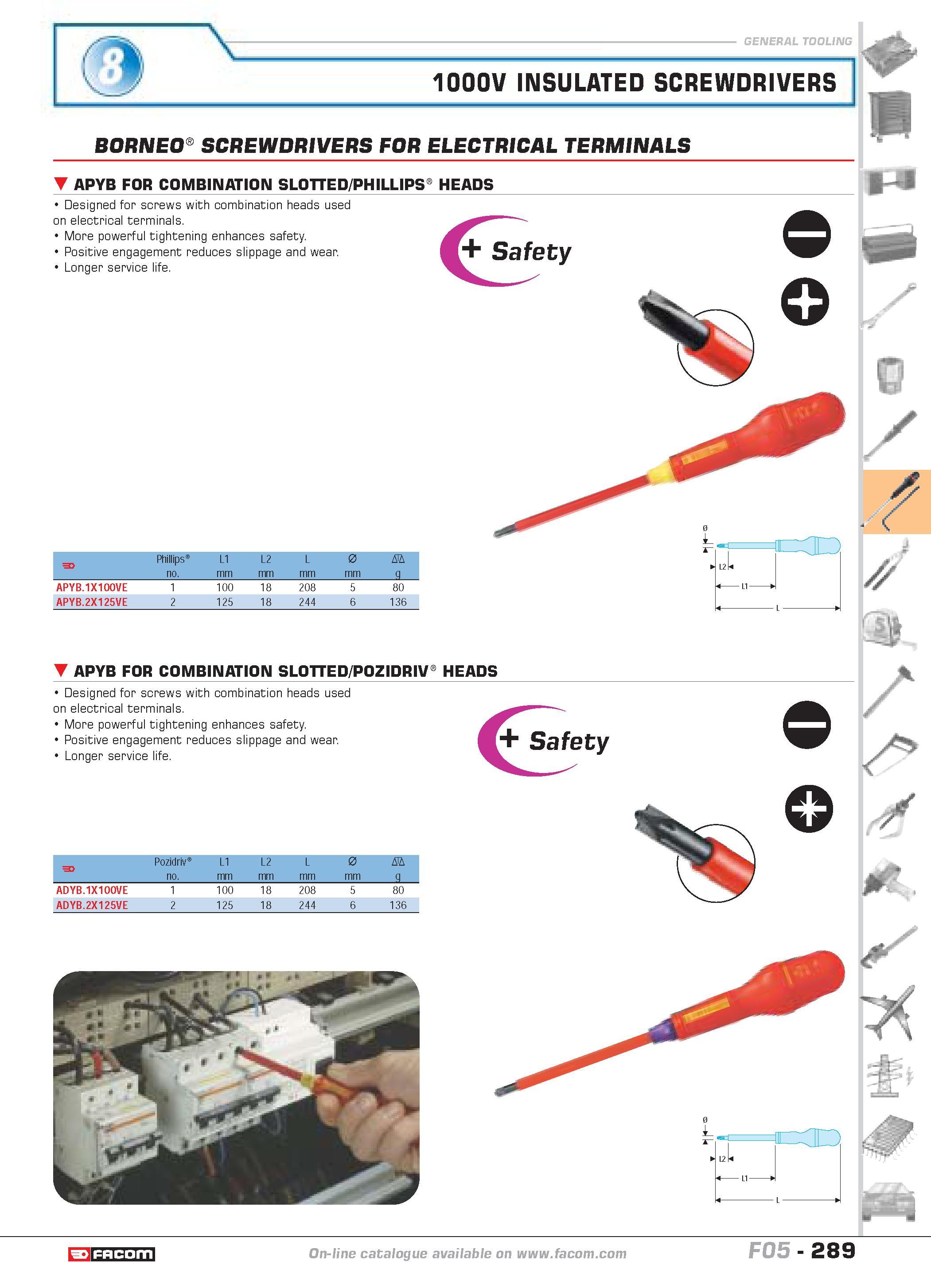 8

GENERAL TOOLING

1000V INSULATED SCREWDRIVERS

BORNEO® SCREWDRIVERS FOR ELECTRICAL TERMINALS

APYB FOR COMBINATION SLOTTED/PHILLIPS® HEADS

• Designed for screws with combination heads used on electrical terminals.
• More powerful tightening enhances safety.
• Positive engagement reduces slippage and wear.
• Longer service life.

+ Safety

| | Phillips® no. | L1 mm | L2 mm | L mm | Ø mm | g |
|---|---|---|---|---|---|---|
| APYB.1X100VE | 1 | 100 | 18 | 208 | 5 | 80 |
| APYB.2X125VE | 2 | 125 | 18 | 244 | 6 | 136 |

Ø
L2
L1
L

APYB FOR COMBINATION SLOTTED/POZIDRIV® HEADS

• Designed for screws with combination heads used on electrical terminals.
• More powerful tightening enhances safety.
• Positive engagement reduces slippage and wear.
• Longer service life.

+ Safety

| | Pozidriv® no. | L1 mm | L2 mm | L mm | Ø mm | g |
|---|---|---|---|---|---|---|
| ADYB.1X100VE | 1 | 100 | 18 | 208 | 5 | 80 |
| ADYB.2X125VE | 2 | 125 | 18 | 244 | 6 | 136 |

Ø
L2
L1
L

FACOM

On-line catalogue available on www.facom.com

F05 - 289